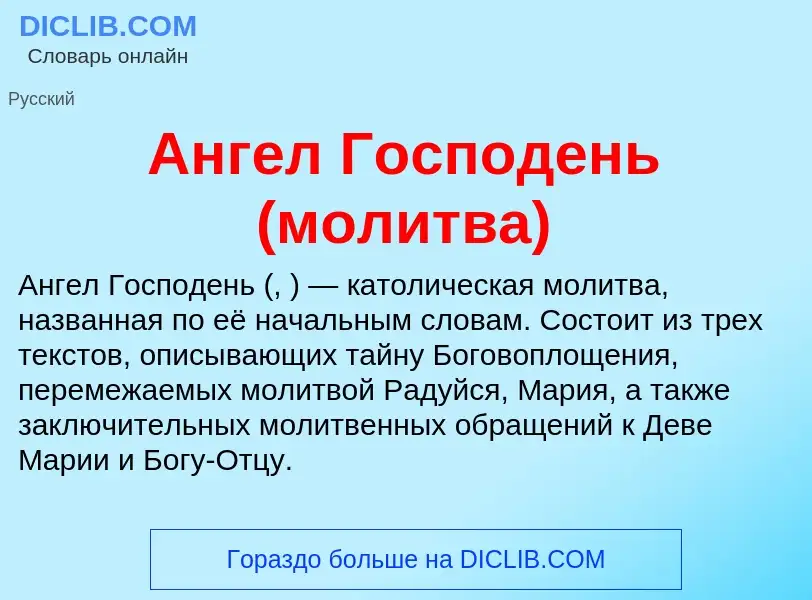 DICLIB.COM
Словарь онлайн

Русский

Ангел Господень (молитва)

Ангел Господень (, ) — католическая молитва, названная по её начальным словам. Состоит из трех текстов, описывающих тайну Боговоплощения, перемежаемых молитвой Радуйся, Мария, а также заключительных молитвенных обращений к Деве Марии и Богу-Отцу.

Гораздо больше на DICLIB.COM